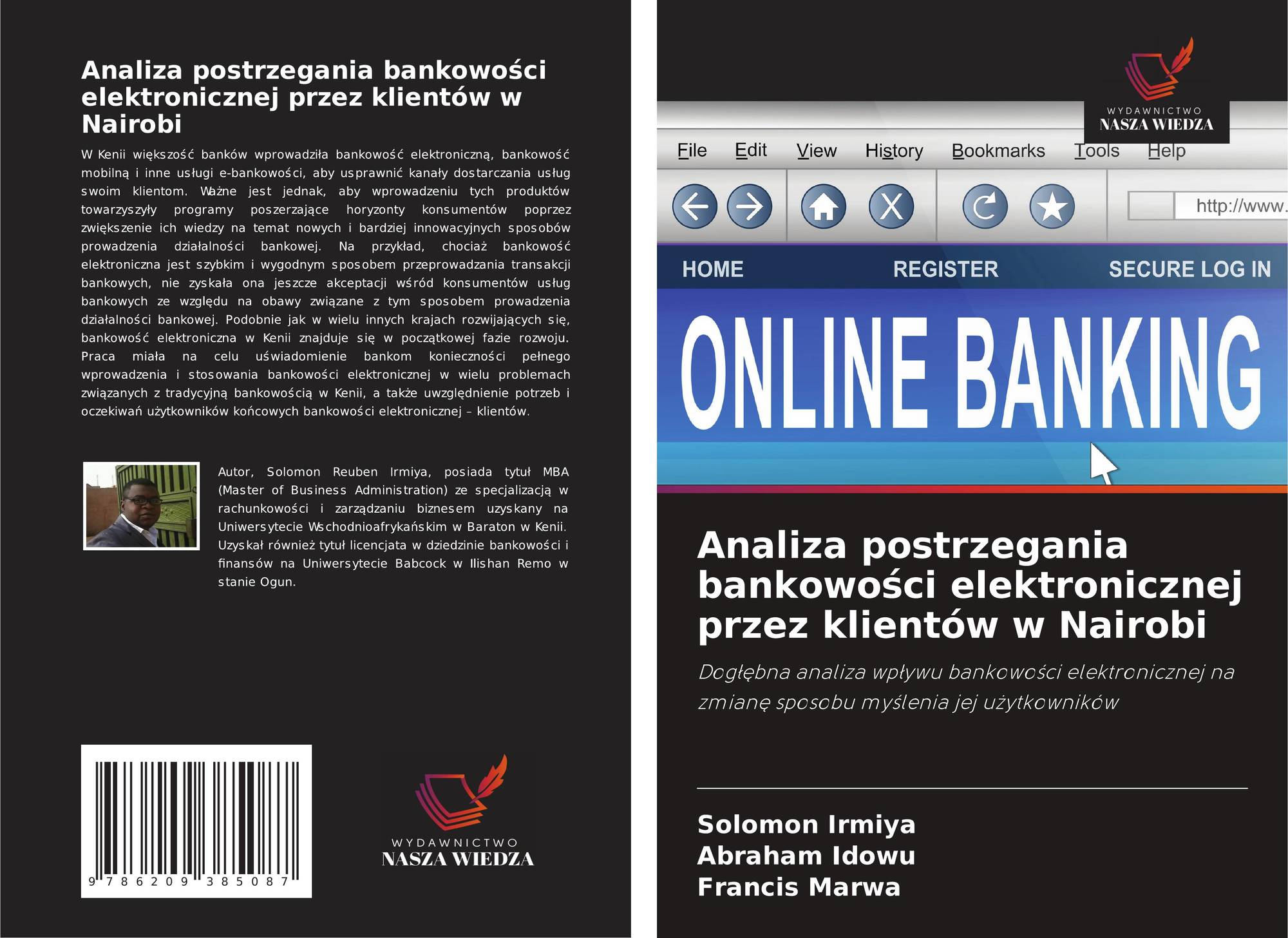 Analiza postrzegania bankowości elektronicznej przez klientów w Nairobi

W Kenii większość banków wprowadziła bankowość elektroniczną, bankowość mobilną i inne usługi e-bankowości, aby usprawnić kanały dostarczania usług swoim klientom. Ważne jest jednak, aby wprowadzeniu tych produktów towarzyszyły programy poszerzające horyzonty konsumentów poprzez zwiększenie ich wiedzy na temat nowych i bardziej innowacyjnych sposobów prowadzenia działalności bankowej. Na przykład, chociaż bankowość elektroniczna jest szybkim i wygodnym sposobem przeprowadzania transakcji bankowych, nie zyskała ona jeszcze akceptacji wśród konsumentów usług bankowych ze względu na obawy związane z tym sposobem prowadzenia działalności bankowej. Podobnie jak w wielu innych krajach rozwijających się, bankowość elektroniczna w Kenii znajduje się w początkowej fazie rozwoju. Praca miała na celu uświadomienie bankom konieczności pełnego wprowadzenia i stosowania bankowości elektronicznej w wielu problemach związanych z tradycyjną bankowością w Kenii, a także uwzględnienie potrzeb i oczekiwań użytkowników końcowych bankowości elektronicznej – klientów.

Autor, Solomon Reuben Irmiya, posiada tytuł MBA (Master of Business Administration) ze specjalizacją w rachunkowości i zarządzaniu biznesem uzyskany na Uniwersytecie Wschodnioafrykańskim w Baraton w Kenii. Uzyskał również tytuł licencjata w dziedzinie bankowości i finansów na Uniwersytecie Babcock w Ilishan Remo w stanie Ogun.

9 786209 385087

WYDAWNICTWO
NASZA WIEDZA

WYDAWNICTWO
NASZA WIEDZA

File Edit View History Bookmarks Tools Help

http://www.

HOME REGISTER SECURE LOG IN

ONLINE BANKING

Analiza postrzegania bankowości elektronicznej przez klientów w Nairobi

Dogłębna analiza wpływu bankowości elektronicznej na zmianę sposobu myślenia jej użytkowników

Solomon Irmiya
Abraham Idowu
Francis Marwa